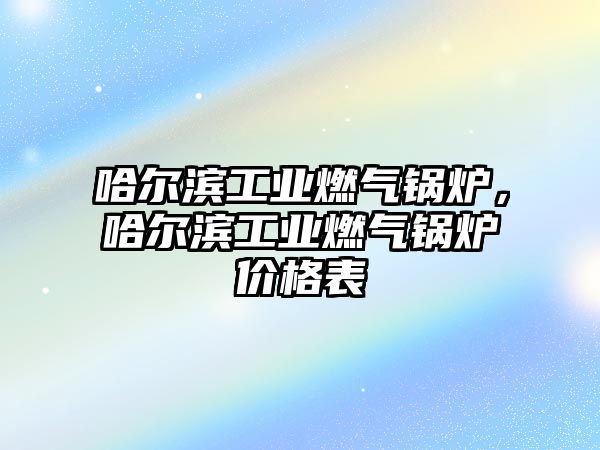 哈尔滨工业燃气锅炉，哈尔滨工业燃气锅炉价格表